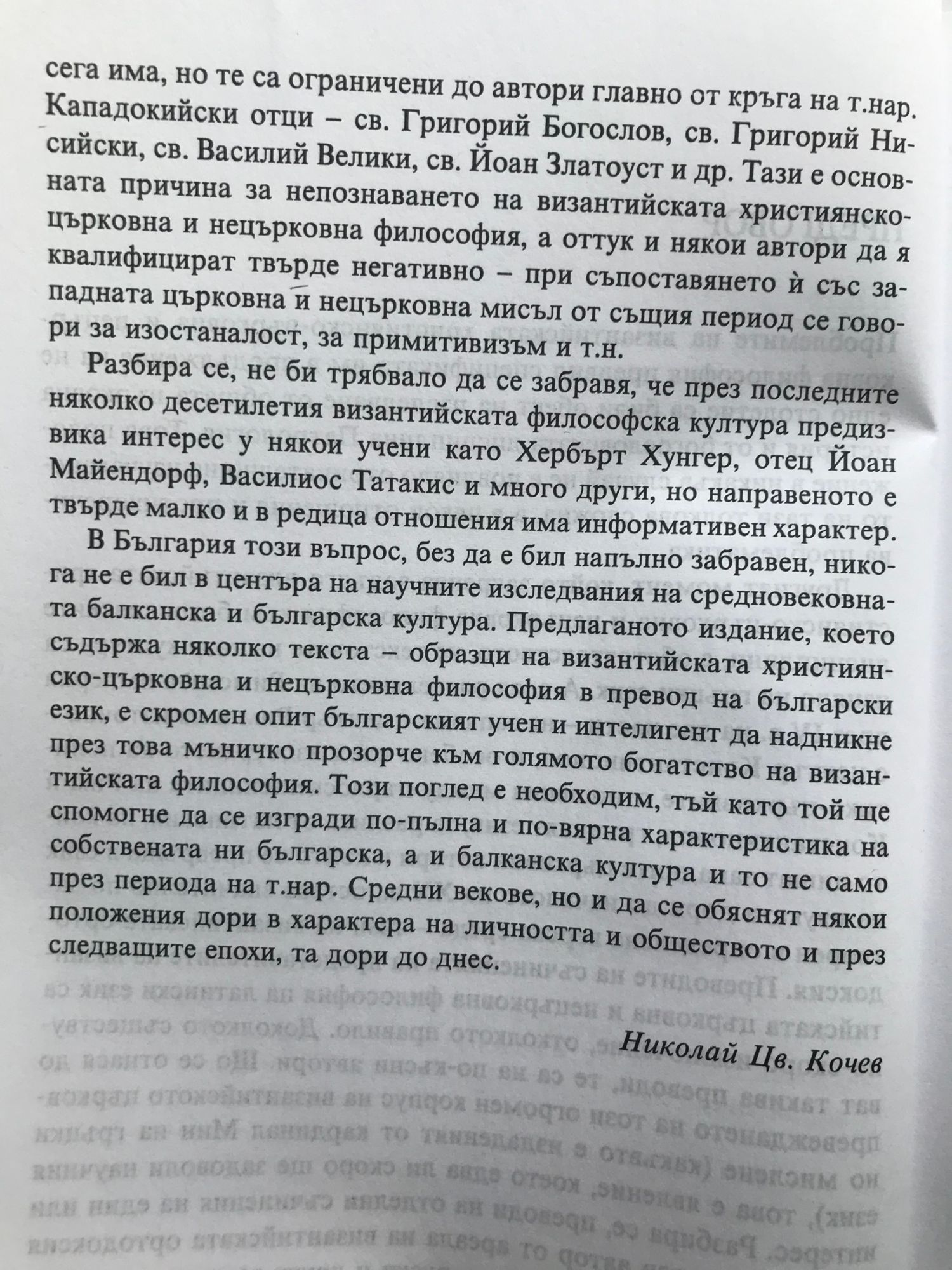 сега има, но те са ограничени до автори главно от кръга на т.нар. Кападокийски отци – св. Григорий Богослов, св. Григорий Нисийски, св. Василий Велики, св. Йоан Златоуст и др. Тази е основната причина за непознаването на византийската християнско-църковна и нецърковна философия, а оттук и някои автори да я квалифицират твърде негативно – при съпоставянето ѝ със западната църковна и нецърковна мисъл от същия период се говори за изостаналост, за примитивизъм и т.н.

Разбира се, не би трябвало да се забравя, че през последните няколко десетилетия византийската философска култура предизвика интерес у някои учени като Хербърт Хунгер, отец Йоан Майендорф, Василиос Татакис и много други, но направеното е твърде малко и в редица отношения има информативен характер.

В България този въпрос, без да е бил напълно забравен, никога не е бил в центъра на научните изследвания на средновековната балканска и българска култура. Предлаганото издание, което съдържа няколко текста – образци на византийската християнско-църковна и нецърковна философия в превод на български език, е скромен опит българският учен и интелигент да надникне през това мъничко прозорче към голямото богатство на византийската философия. Този поглед е необходим, тъй като той ще спомогне да се изгради по-пълна и по-вярна характеристика на собствената ни българска, а и балканска култура и то не само през периода на т.нар. Средни векове, но и да се обяснят някои положения дори в характера на личността и обществото и през следващите епохи, та дори до днес.

Николай Цв. Кочев